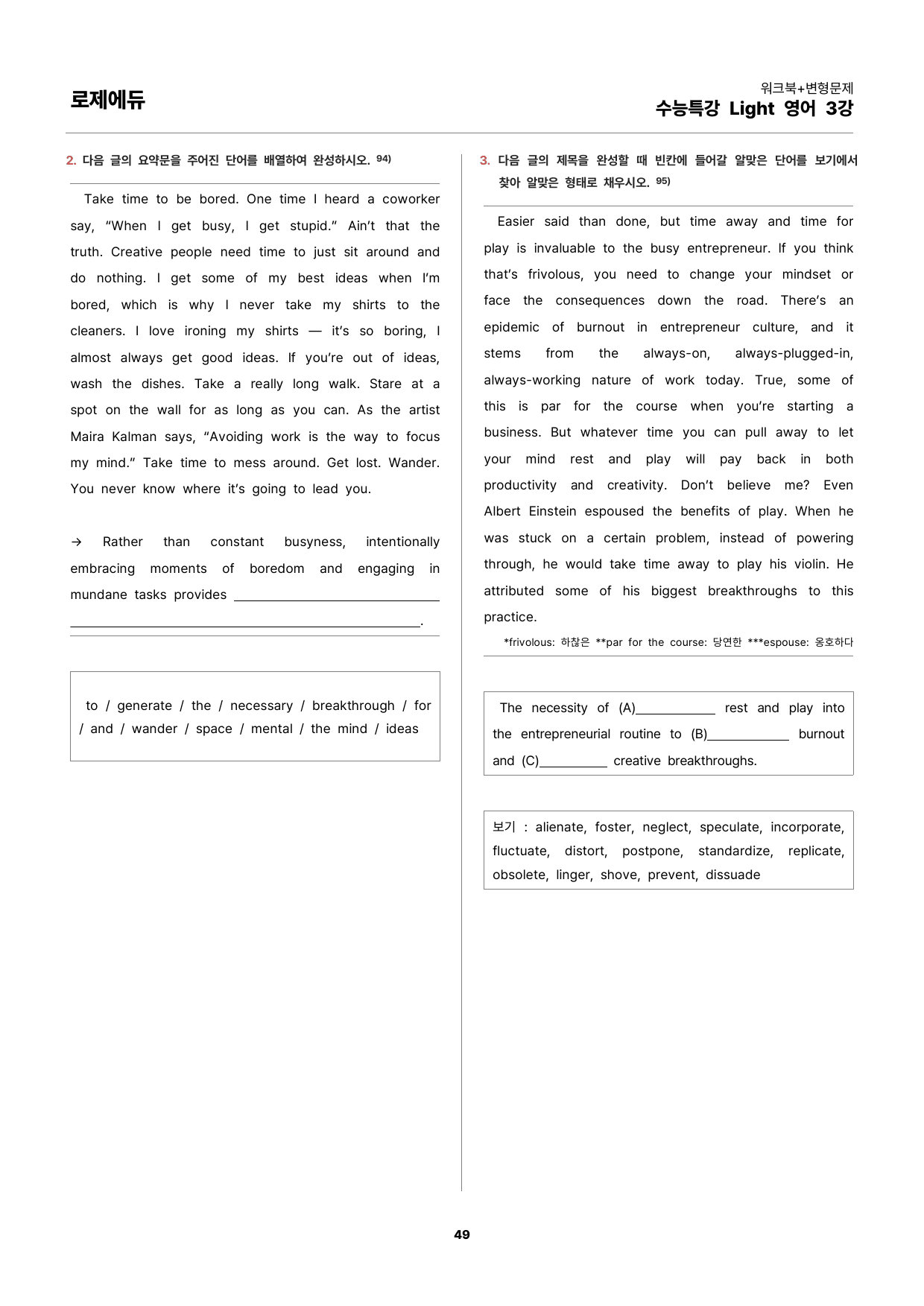 로제에듀

워크북+변형문제
수능특강 Light 영어 3강

2. 다음 글의 요약문을 주어진 단어를 배열하여 완성하시오. $^{94)}$

Take time to be bored. One time I heard a coworker say, "When I get busy, I get stupid." Ain't that the truth. Creative people need time to just sit around and do nothing. I get some of my best ideas when I'm bored, which is why I never take my shirts to the cleaners. I love ironing my shirts — it's so boring, I almost always get good ideas. If you're out of ideas, wash the dishes. Take a really long walk. Stare at a spot on the wall for as long as you can. As the artist Maira Kalman says, "Avoiding work is the way to focus my mind." Take time to mess around. Get lost. Wander. You never know where it's going to lead you.

→ Rather than constant busyness, intentionally embracing moments of boredom and engaging in mundane tasks provides ____ ____.

to / generate / the / necessary / breakthrough / for / and / wander / space / mental / the mind / ideas

3. 다음 글의 제목을 완성할 때 빈칸에 들어갈 알맞은 단어를 보기에서 찾아 알맞은 형태로 채우시오. $^{95)}$

Easier said than done, but time away and time for play is invaluable to the busy entrepreneur. If you think that's frivolous, you need to change your mindset or face the consequences down the road. There's an epidemic of burnout in entrepreneur culture, and it stems from the always-on, always-plugged-in, always-working nature of work today. True, some of this is par for the course when you're starting a business. But whatever time you can pull away to let your mind rest and play will pay back in both productivity and creativity. Don't believe me? Even Albert Einstein espoused the benefits of play. When he was stuck on a certain problem, instead of powering through, he would take time away to play his violin. He attributed some of his biggest breakthroughs to this practice.

*frivolous: 하찮은 **par for the course: 당연한 ***espouse: 옹호하다

The necessity of (A)____ rest and play into the entrepreneurial routine to (B)____ burnout and (C)____ creative breakthroughs.

보기 : alienate, foster, neglect, speculate, incorporate, fluctuate, distort, postpone, standardize, replicate, obsolete, linger, shove, prevent, dissuade

49